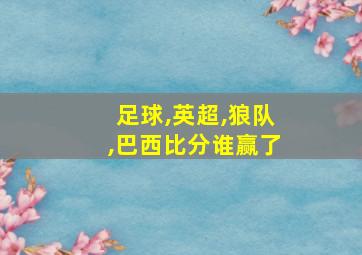 足球,英超,狼队,巴西比分谁赢了